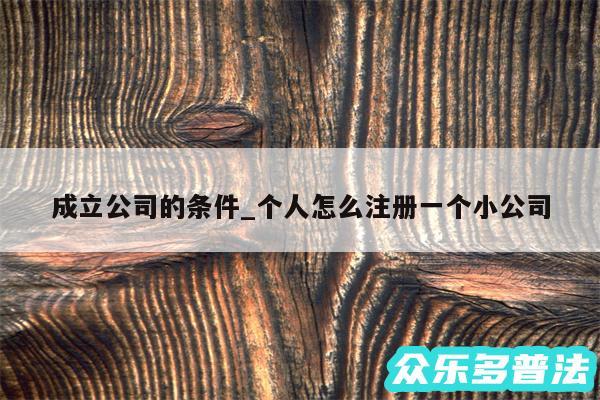 成立公司的条件_个人怎么注册一个小公司

众乐多普法